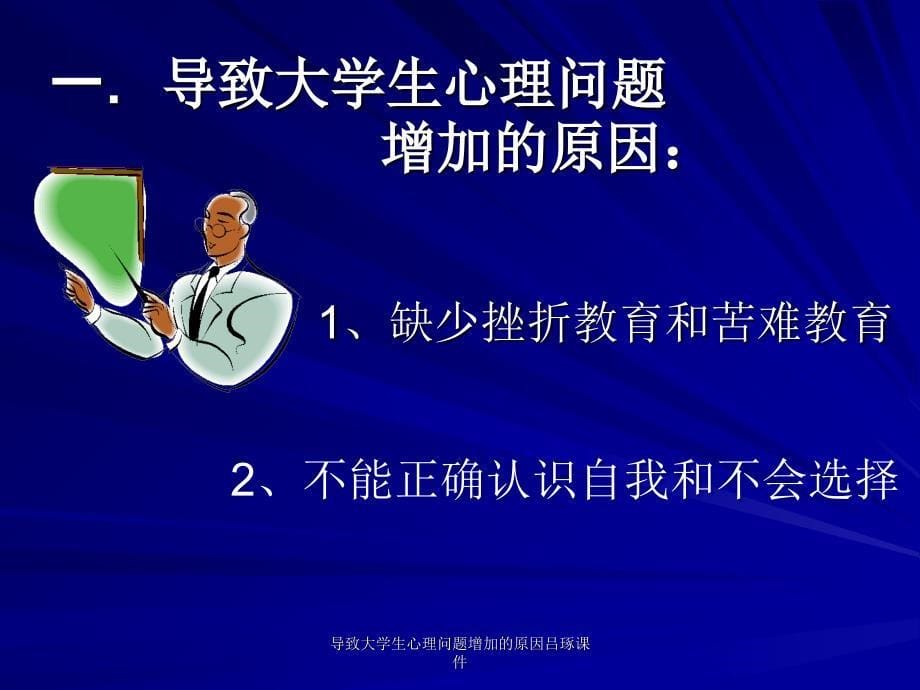 一. 导致大学生心理问题增加的原因：

1、缺少挫折教育和苦难教育

2、不能正确认识自我和不会选择

导致大学生心理问题增加的原因吕琢课件